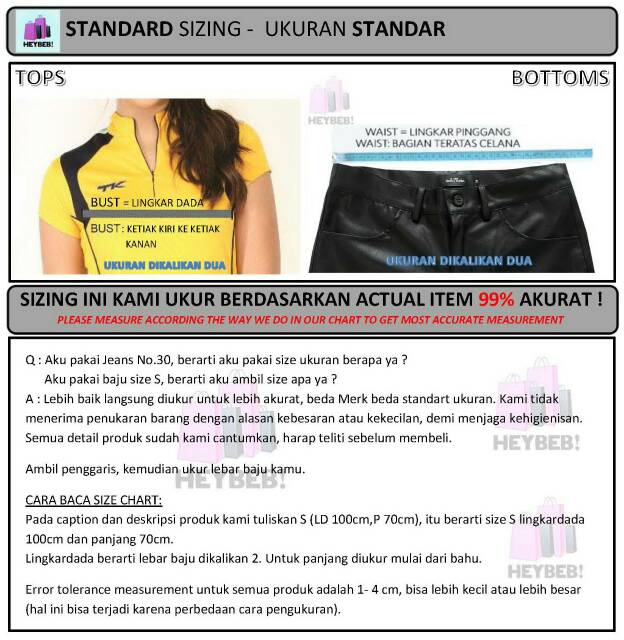 HEYBEB!

STANDARD SIZING - UKURAN STANDAR

TOPS

BOTTOMS

HEYBEB!

TK

BUST = LINGKAR DADA

BUST : KETIAK KIRI KE KETIAK KANAN

UKURAN DIKALIKAN DUA

WAIST = LINGKAR PINGGANG
WAIST: BAGIAN TERATAS CELANA

UKURAN DIKALIKAN DUA

SIZING INI KAMI UKUR BERDASARKAN ACTUAL ITEM 99% AKURAT !

PLEASE MEASURE ACCORDING THE WAY WE DO IN OUR CHART TO GET MOST ACCURATE MEASUREMENT

Q : Aku pakai Jeans No.30, berarti aku pakai size ukuran berapa ya ?
Aku pakai baju size S, berarti aku ambil size apa ya ?
A : Lebih baik langsung diukur untuk lebih akurat, beda Merk beda standart ukuran. Kami tidak menerima penukaran barang dengan alasan kebesaran atau kekecilan, demi menjaga kehigienisan. Semua detail produk sudah kami cantumkan, harap teliti sebelum membeli.

HEYBEB!

Ambil penggaris, kemudian ukur lebar baju kamu.

HEYBEB!

CARA BACA SIZE CHART:
Pada caption dan deskripsi produk kami tuliskan S (LD 100cm,P 70cm), itu berarti size S lingkardada 100cm dan panjang 70cm.
Lingkardada berarti lebar baju dikalikan 2. Untuk panjang diukur mulai dari bahu.

HEYBEB!

Error tolerance measurement untuk semua produk adalah 1- 4 cm, bisa lebih kecil atau lebih besar (hal ini bisa terjadi karena perbedaan cara pengukuran).